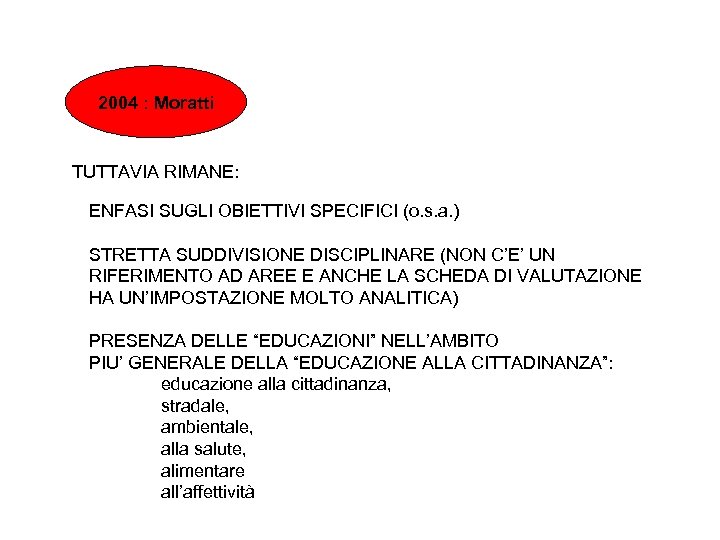 2004 : Moratti

TUTTAVIA RIMANE:

ENFASI SUGLI OBIETTIVI SPECIFICI (o.s.a.)

STRETTA SUDDIVISIONE DISCIPLINARE (NON C'E' UN RIFERIMENTO AD AREE E ANCHE LA SCHEDA DI VALUTAZIONE HA UN'IMPOSTAZIONE MOLTO ANALITICA)

PRESENZA DELLE "EDUCAZIONI" NELL'AMBITO PIU' GENERALE DELLA "EDUCAZIONE ALLA CITTADINANZA":
educazione alla cittadinanza,
stradale,
ambientale,
alla salute,
alimentare
all'affettività